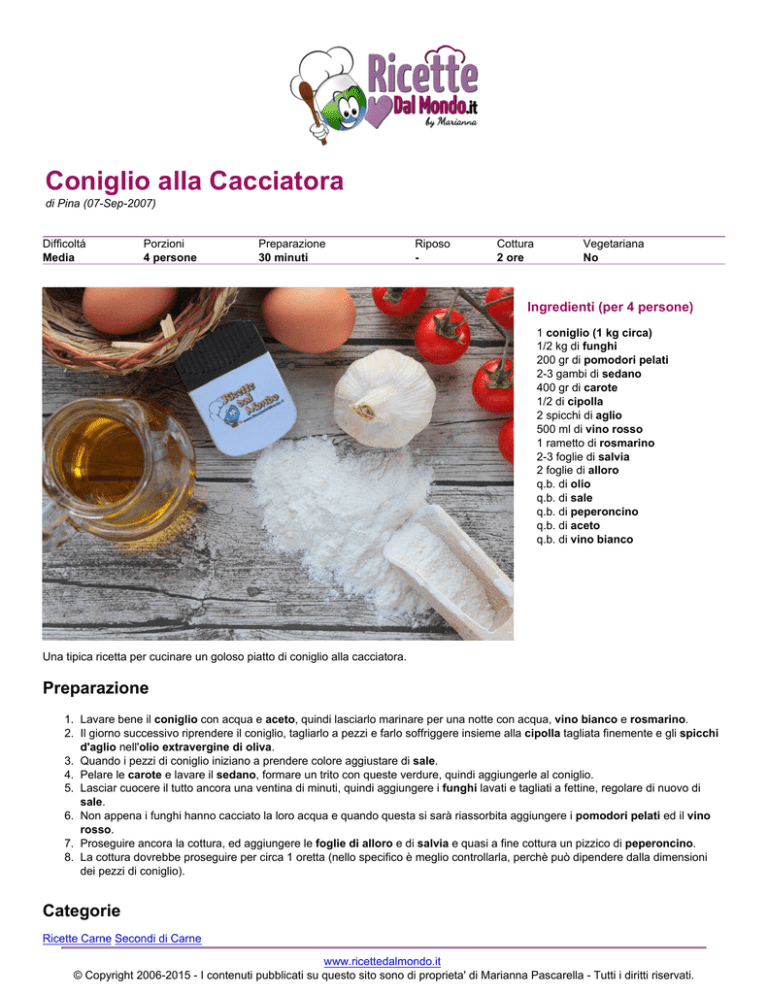 Ricette Dal Mondo.it
by Marianna

Coniglio alla Cacciatora
di Pina (07-Sep-2007)

| Difficoltá | Porzioni | Preparazione | Riposo | Cottura | Vegetariana |
|---|---|---|---|---|---|
| Media | 4 persone | 30 minuti | - | 2 ore | No |

Ricette Dal Mondo

Ingredienti (per 4 persone)

1 coniglio (1 kg circa)
1/2 kg di funghi
200 gr di pomodori pelati
2-3 gambi di sedano
400 gr di carote
1/2 di cipolla
2 spicchi di aglio
500 ml di vino rosso
1 rametto di rosmarino
2-3 foglie di salvia
2 foglie di alloro
q.b. di olio
q.b. di sale
q.b. di peperoncino
q.b. di aceto
q.b. di vino bianco

Una tipica ricetta per cucinare un goloso piatto di coniglio alla cacciatora.

Preparazione

1. Lavare bene il coniglio con acqua e aceto, quindi lasciarlo marinare per una notte con acqua, vino bianco e rosmarino.
2. Il giorno successivo riprendere il coniglio, tagliarlo a pezzi e farlo soffriggere insieme alla cipolla tagliata finemente e gli spicchi d'aglio nell'olio extravergine di oliva.
3. Quando i pezzi di coniglio iniziano a prendere colore aggiustare di sale.
4. Pelare le carote e lavare il sedano, formare un trito con queste verdure, quindi aggiungerle al coniglio.
5. Lasciar cuocere il tutto ancora una ventina di minuti, quindi aggiungere i funghi lavati e tagliati a fettine, regolare di nuovo di sale.
6. Non appena i funghi hanno cacciato la loro acqua e quando questa si sarà riassorbita aggiungere i pomodori pelati ed il vino rosso.
7. Proseguire ancora la cottura, ed aggiungere le foglie di alloro e di salvia e quasi a fine cottura un pizzico di peperoncino.
8. La cottura dovrebbe proseguire per circa 1 oretta (nello specifico è meglio controllarla, perchè può dipendere dalla dimensioni dei pezzi di coniglio).

Categorie

Ricette Carne Secondi di Carne

www.ricettedalmondo.it
© Copyright 2006-2015 - I contenuti pubblicati su questo sito sono di proprieta' di Marianna Pascarella - Tutti i diritti riservati.